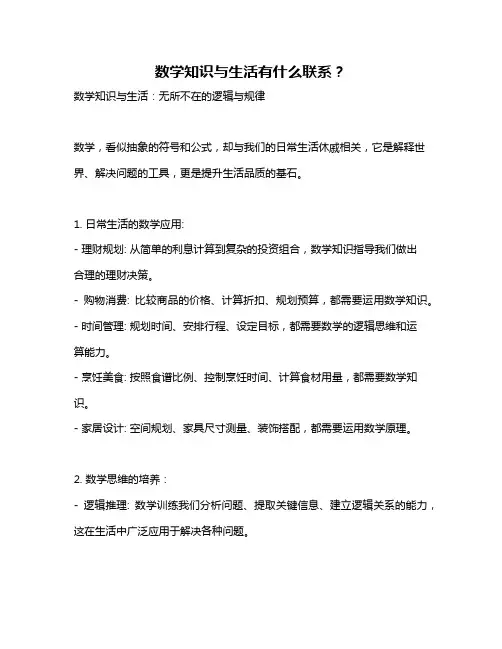 数学知识与生活有什么联系？

数学知识与生活：无所不在的逻辑与规律

数学，看似抽象的符号和公式，却与我们的日常生活休戚相关，它是解释世界、解决问题的工具，更是提升生活品质的基石。

1. 日常生活的数学应用:
- 理财规划: 从简单的利息计算到复杂的投资组合，数学知识指导我们做出合理的理财决策。
- 购物消费: 比较商品的价格、计算折扣、规划预算，都需要运用数学知识。
- 时间管理: 规划时间、安排行程、设定目标，都需要数学的逻辑思维和运算能力。
- 烹饪美食: 按照食谱比例、控制烹饪时间、计算食材用量，都需要数学知识。
- 家居设计: 空间规划、家具尺寸测量、装饰搭配，都需要运用数学原理。

2. 数学思维的培养：
- 逻辑推理: 数学训练我们分析问题、提取关键信息、建立逻辑关系的能力，这在生活中广泛应用于解决各种问题。